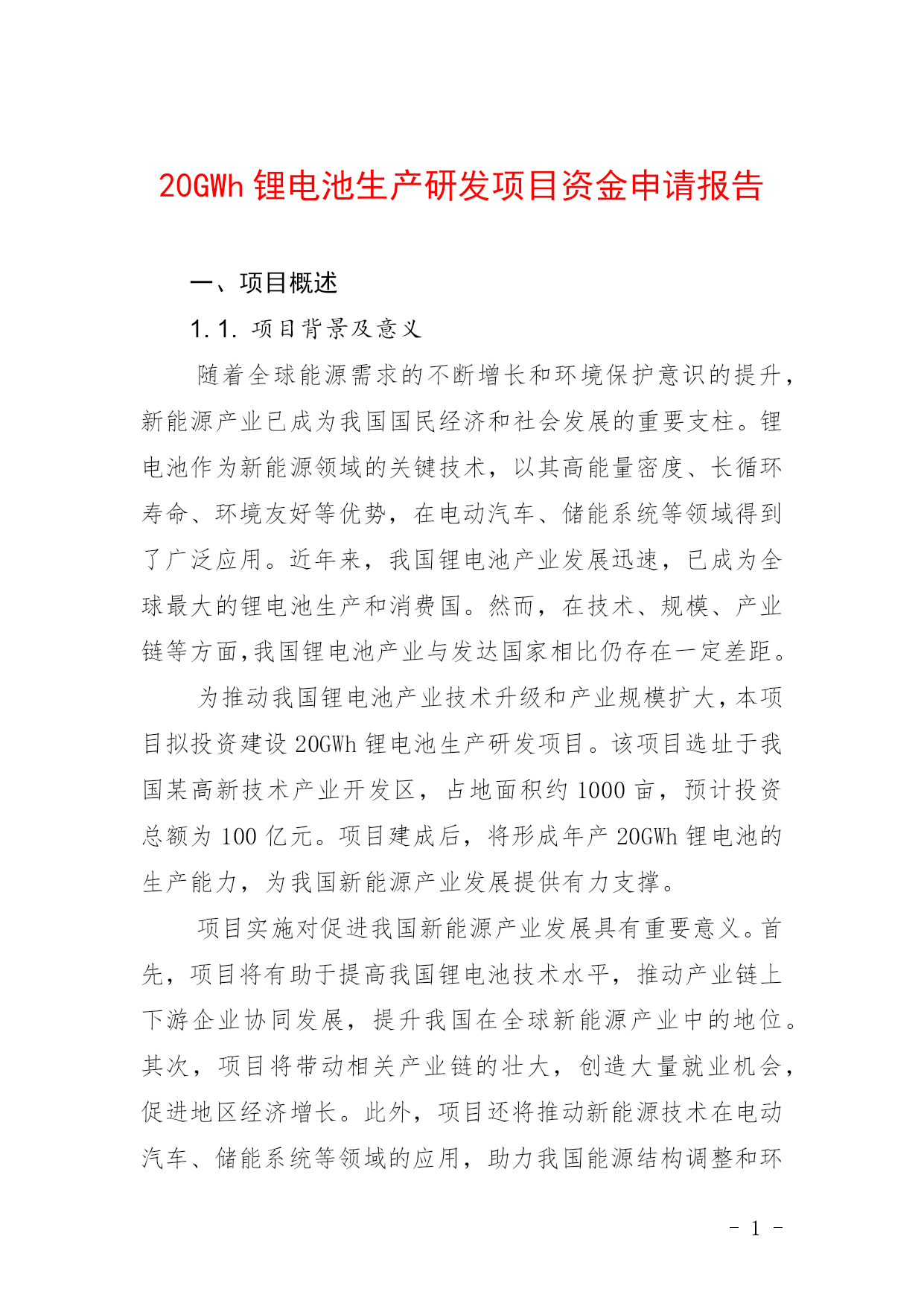 20GWh 锂电池生产研发项目资金申请报告

一、项目概述

1.1. 项目背景及意义

随着全球能源需求的不断增长和环境保护意识的提升，新能源产业已成为我国国民经济和社会发展的重要支柱。锂电池作为新能源领域的关键技术，以其高能量密度、长循环寿命、环境友好等优势，在电动汽车、储能系统等领域得到了广泛应用。近年来，我国锂电池产业发展迅速，已成为全球最大的锂电池生产和消费国。然而，在技术、规模、产业链等方面,我国锂电池产业与发达国家相比仍存在一定差距。

为推动我国锂电池产业技术升级和产业规模扩大，本项目拟投资建设 20GWh 锂电池生产研发项目。该项目选址于我国某高新技术产业开发区，占地面积约 1000 亩，预计投资总额为 100 亿元。项目建成后，将形成年产 20GWh 锂电池的生产能力，为我国新能源产业发展提供有力支撑。

项目实施对促进我国新能源产业发展具有重要意义。首先，项目将有助于提高我国锂电池技术水平，推动产业链上下游企业协同发展，提升我国在全球新能源产业中的地位。其次，项目将带动相关产业链的壮大，创造大量就业机会，促进地区经济增长。此外，项目还将推动新能源技术在电动汽车、储能系统等领域的应用，助力我国能源结构调整和环

- 1 -